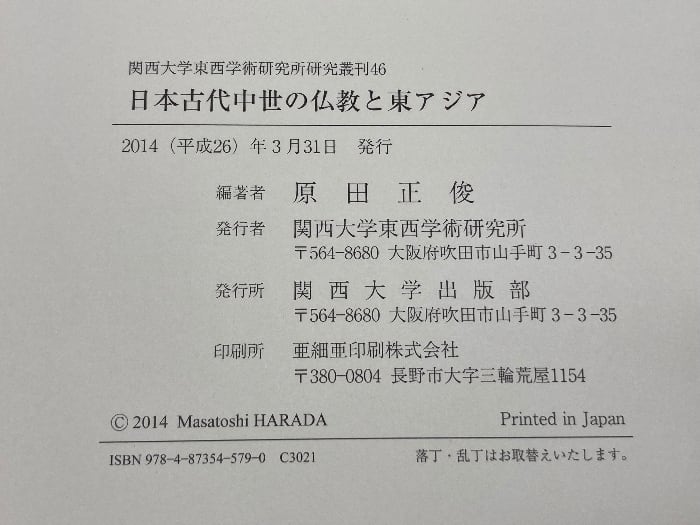 関西大学東西学術研究所研究叢刊46
日本古代中世の仏教と東アジア

2014（平成26）年3月31日 発行

編著者 原田正俊
発行者 関西大学東西学術研究所
〒564-8680 大阪府吹田市山手町3-3-35
発行所 関西大学出版部
〒564-8680 大阪府吹田市山手町3-3-35
印刷所 亜細亜印刷株式会社
〒380-0804 長野市大字三輪荒屋1154

© 2014 Masatoshi HARADA Printed in Japan

ISBN 978-4-87354-579-0 C3021 落丁・乱丁はお取替えいたします。